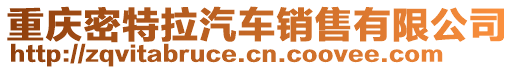 重庆密特拉汽车销售有限公司
http://zqvitabruce.cn.coovee.com